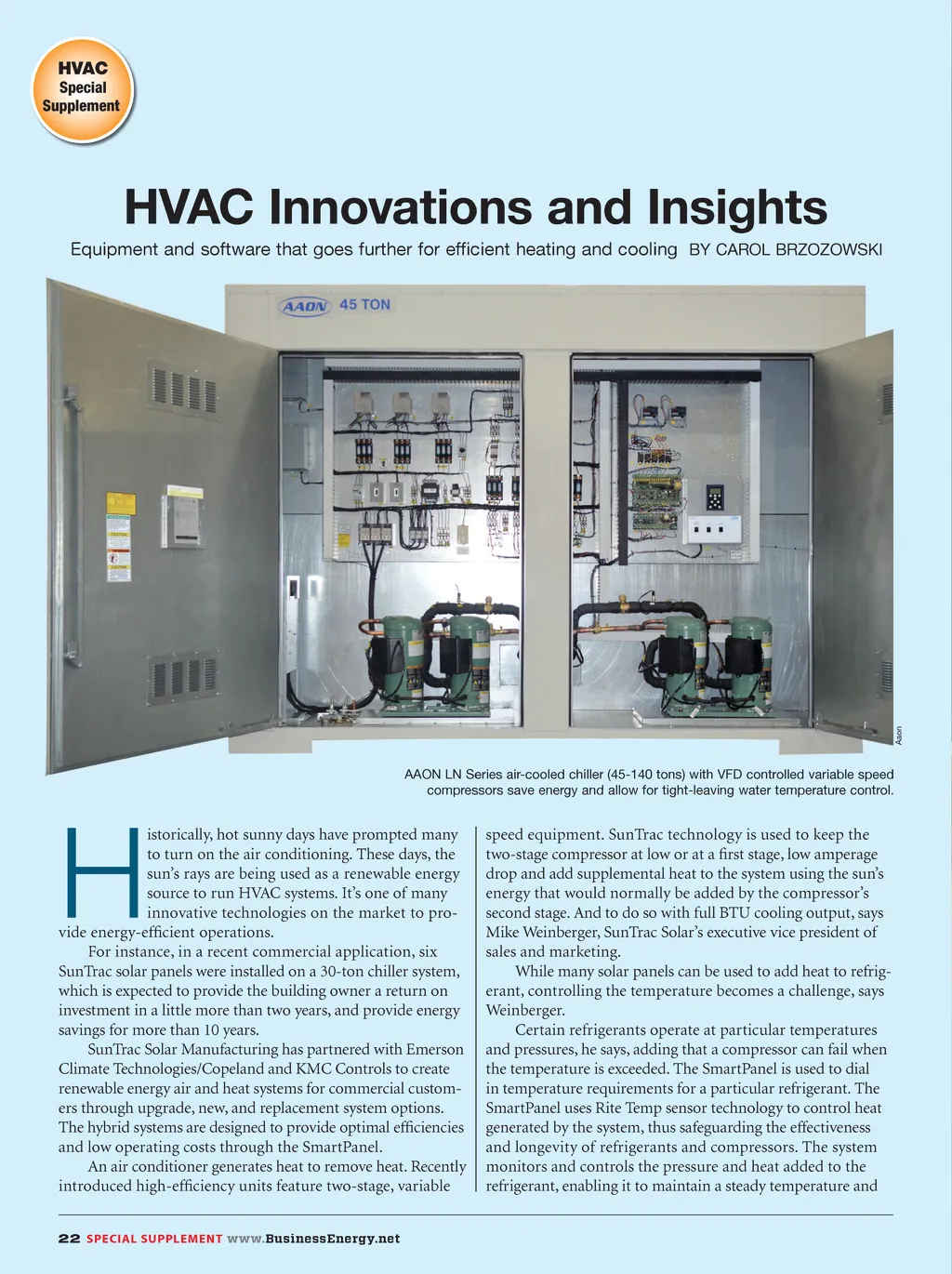 HVAC Special Supplement

HVAC Innovations and Insights

Equipment and software that goes further for efficient heating and cooling BY CAROL BRZOZOWSKI

AAON 45 TON

Aaon

AAON LN Series air-cooled chiller (45-140 tons) with VFD controlled variable speed compressors save energy and allow for tight-leaving water temperature control.

Historically, hot sunny days have prompted many to turn on the air conditioning. These days, the sun's rays are being used as a renewable energy source to run HVAC systems. It's one of many innovative technologies on the market to provide energy-efficient operations.

For instance, in a recent commercial application, six SunTrac solar panels were installed on a 30-ton chiller system, which is expected to provide the building owner a return on investment in a little more than two years, and provide energy savings for more than 10 years.

SunTrac Solar Manufacturing has partnered with Emerson Climate Technologies/Copeland and KMC Controls to create renewable energy air and heat systems for commercial customers through upgrade, new, and replacement system options. The hybrid systems are designed to provide optimal efficiencies and low operating costs through the SmartPanel.

An air conditioner generates heat to remove heat. Recently introduced high-efficiency units feature two-stage, variable speed equipment. SunTrac technology is used to keep the two-stage compressor at low or at a first stage, low amperage drop and add supplemental heat to the system using the sun's energy that would normally be added by the compressor's second stage. And to do so with full BTU cooling output, says Mike Weinberger, SunTrac Solar's executive vice president of sales and marketing.

While many solar panels can be used to add heat to refrigerant, controlling the temperature becomes a challenge, says Weinberger.

Certain refrigerants operate at particular temperatures and pressures, he says, adding that a compressor can fail when the temperature is exceeded. The SmartPanel is used to dial in temperature requirements for a particular refrigerant. The SmartPanel uses Rite Temp sensor technology to control heat generated by the system, thus safeguarding the effectiveness and longevity of refrigerants and compressors. The system monitors and controls the pressure and heat added to the refrigerant, enabling it to maintain a steady temperature and

22 SPECIAL SUPPLEMENT www.BusinessEnergy.net